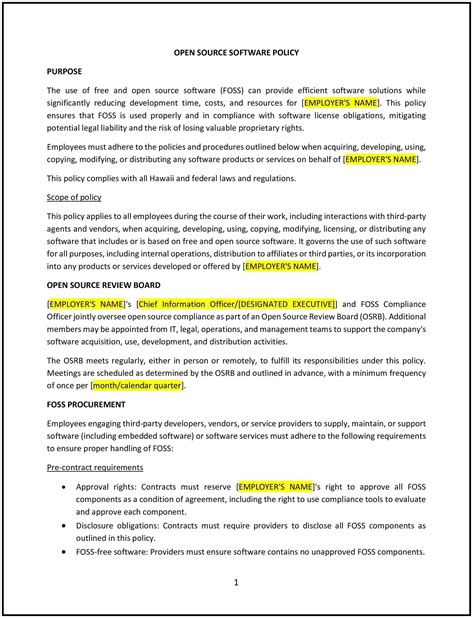 OPEN SOURCE SOFTWARE POLICY

PURPOSE

The use of free and open source software (FOSS) can provide efficient software solutions while significantly reducing development time, costs, and resources for [EMPLOYER'S NAME]. This policy ensures that FOSS is used properly and in compliance with software license obligations, mitigating potential legal liability and the risk of losing valuable proprietary rights.

Employees must adhere to the policies and procedures outlined below when acquiring, developing, using, copying, modifying, or distributing any software products or services on behalf of [EMPLOYER'S NAME].

This policy complies with all Hawaii and federal laws and regulations.

Scope of policy

This policy applies to all employees during the course of their work, including interactions with third-party agents and vendors, when acquiring, developing, using, copying, modifying, licensing, or distributing any software that includes or is based on free and open source software. It governs the use of such software for all purposes, including internal operations, distribution to affiliates or third parties, or its incorporation into any products or services developed or offered by [EMPLOYER'S NAME].

OPEN SOURCE REVIEW BOARD

[EMPLOYER'S NAME]'s [Chief Information Officer/[DESIGNATED EXECUTIVE]] and FOSS Compliance Officer jointly oversee open source compliance as part of an Open Source Review Board (OSRB). Additional members may be appointed from IT, legal, operations, and management teams to support the company's software acquisition, use, development, and distribution activities.

The OSRB meets regularly, either in person or remotely, to fulfill its responsibilities under this policy. Meetings are scheduled as determined by the OSRB and outlined in advance, with a minimum frequency of once per [month/calendar quarter].

FOSS PROCUREMENT

Employees engaging third-party developers, vendors, or service providers to supply, maintain, or support software (including embedded software) or software services must adhere to the following requirements to ensure proper handling of FOSS:

Pre-contract requirements

• Approval rights: Contracts must reserve [EMPLOYER'S NAME]'s right to approve all FOSS components as a condition of agreement, including the right to use compliance tools to evaluate and approve each component.
• Disclosure obligations: Contracts must require providers to disclose all FOSS components as outlined in this policy.
• FOSS-free software: Providers must ensure software contains no unapproved FOSS components.

1